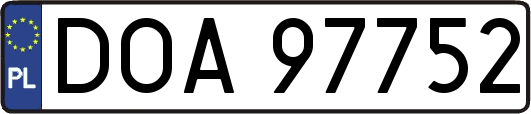 PL
DOA 97752